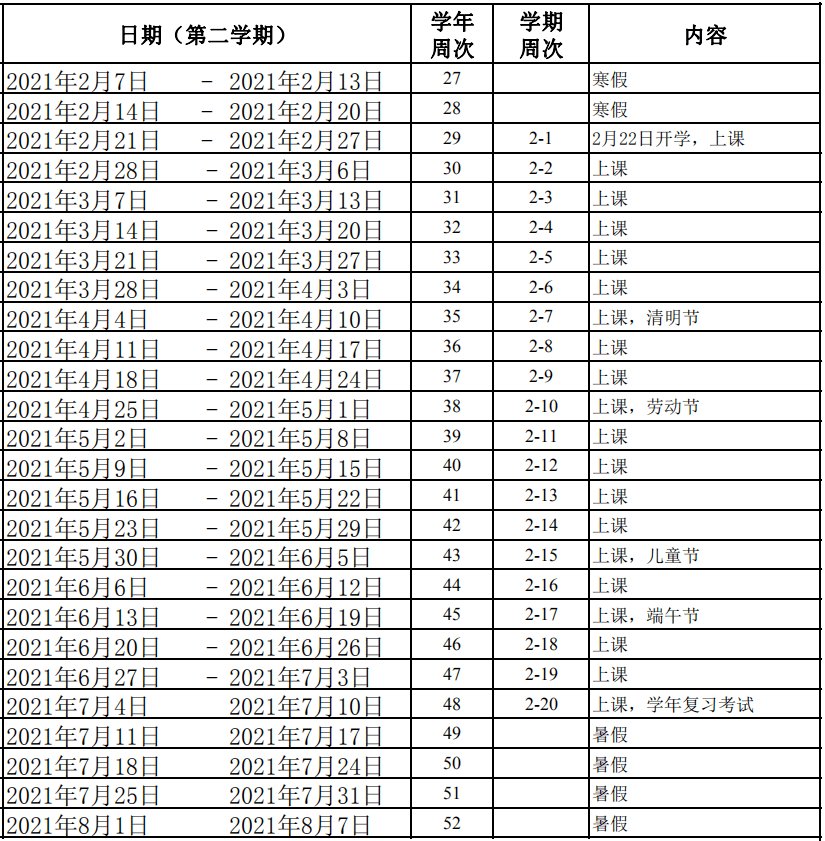 | 日期（第二学期） | 学年周次 | 学期周次 | 内容 |
|---|---|---|---|
| 2021年2月7日 - 2021年2月13日 | 27 | | 寒假 |
| 2021年2月14日 - 2021年2月20日 | 28 | | 寒假 |
| 2021年2月21日 - 2021年2月27日 | 29 | 2-1 | 2月22日开学，上课 |
| 2021年2月28日 - 2021年3月6日 | 30 | 2-2 | 上课 |
| 2021年3月7日 - 2021年3月13日 | 31 | 2-3 | 上课 |
| 2021年3月14日 - 2021年3月20日 | 32 | 2-4 | 上课 |
| 2021年3月21日 - 2021年3月27日 | 33 | 2-5 | 上课 |
| 2021年3月28日 - 2021年4月3日 | 34 | 2-6 | 上课 |
| 2021年4月4日 - 2021年4月10日 | 35 | 2-7 | 上课，清明节 |
| 2021年4月11日 - 2021年4月17日 | 36 | 2-8 | 上课 |
| 2021年4月18日 - 2021年4月24日 | 37 | 2-9 | 上课 |
| 2021年4月25日 - 2021年5月1日 | 38 | 2-10 | 上课，劳动节 |
| 2021年5月2日 - 2021年5月8日 | 39 | 2-11 | 上课 |
| 2021年5月9日 - 2021年5月15日 | 40 | 2-12 | 上课 |
| 2021年5月16日 - 2021年5月22日 | 41 | 2-13 | 上课 |
| 2021年5月23日 - 2021年5月29日 | 42 | 2-14 | 上课 |
| 2021年5月30日 - 2021年6月5日 | 43 | 2-15 | 上课，儿童节 |
| 2021年6月6日 - 2021年6月12日 | 44 | 2-16 | 上课 |
| 2021年6月13日 - 2021年6月19日 | 45 | 2-17 | 上课，端午节 |
| 2021年6月20日 - 2021年6月26日 | 46 | 2-18 | 上课 |
| 2021年6月27日 - 2021年7月3日 | 47 | 2-19 | 上课 |
| 2021年7月4日 2021年7月10日 | 48 | 2-20 | 上课，学年复习考试 |
| 2021年7月11日 2021年7月17日 | 49 | | 暑假 |
| 2021年7月18日 2021年7月24日 | 50 | | 暑假 |
| 2021年7月25日 2021年7月31日 | 51 | | 暑假 |
| 2021年8月1日 2021年8月7日 | 52 | | 暑假 |